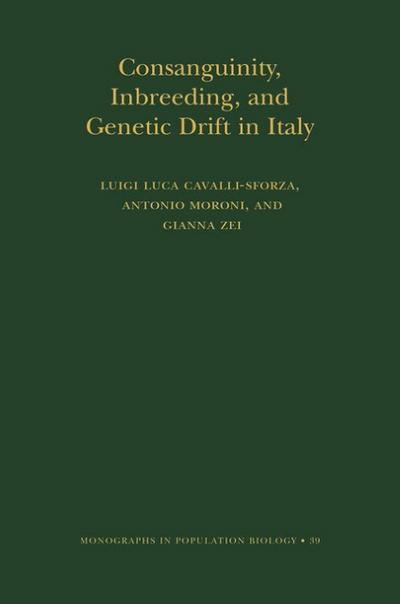 Consanguinity, Inbreeding, and Genetic Drift in Italy

LUIGI LUCA CAVALLI-SFORZA,
ANTONIO MORONI, AND
GIANNA ZEI

MONOGRAPHS IN POPULATION BIOLOGY • 39